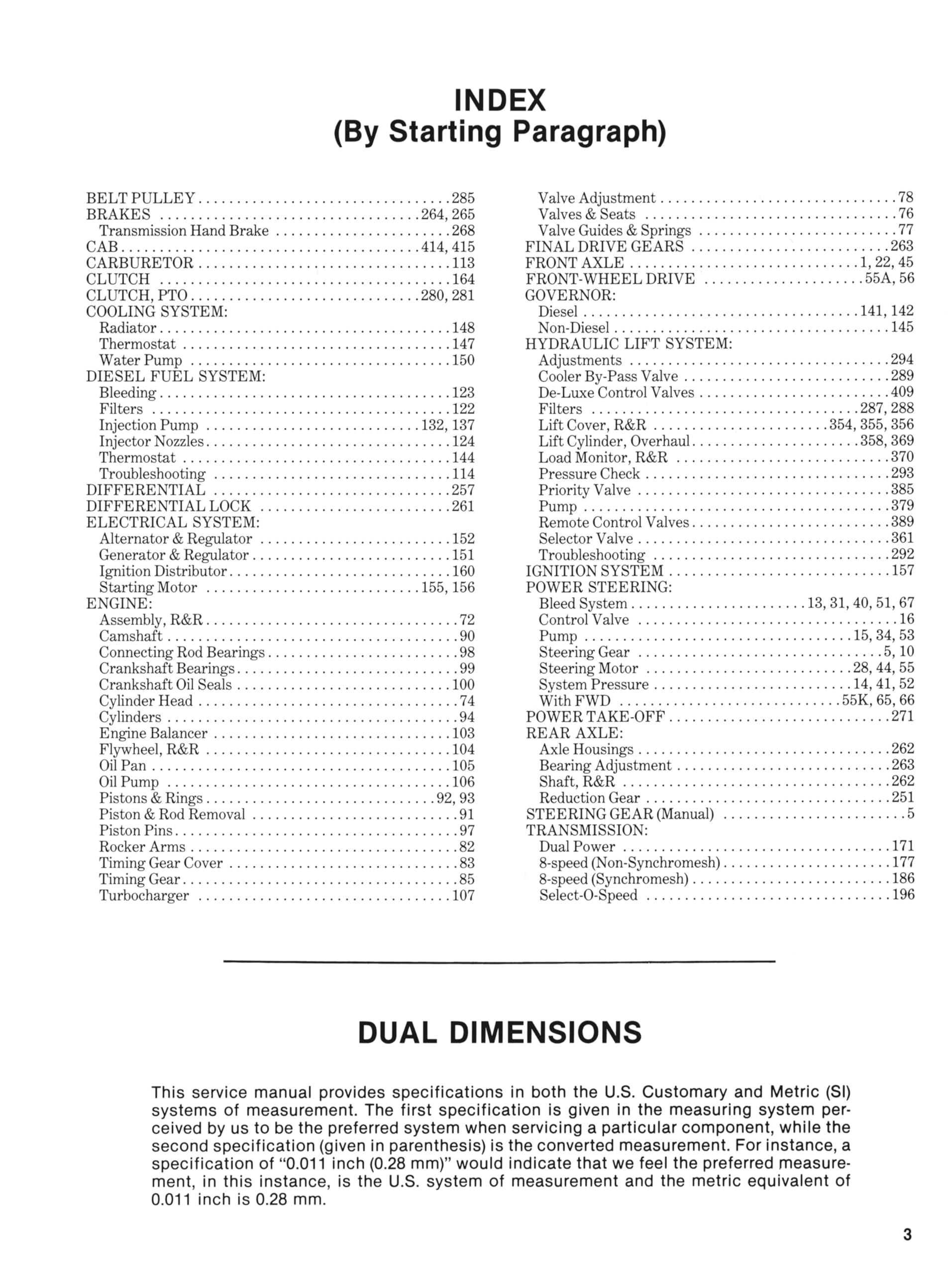 INDEX
(By Starting Paragraph)

BELT PULLEY 285
BRAKES 264, 265
Transmission Hand Brake 268
CAB 414, 415
CARBURETOR 113
CLUTCH 164
CLUTCH, PTO 280, 281
COOLING SYSTEM:
Radiator 148
Thermostat 147
Water Pump 150
DIESEL FUEL SYSTEM:
Bleeding 123
Filters 122
Injection Pump 132, 137
Injector Nozzles 124
Thermostat 144
Troubleshooting 114
DIFFERENTIAL 257
DIFFERENTIAL LOCK 261
ELECTRICAL SYSTEM:
Alternator & Regulator 152
Generator & Regulator 151
Ignition Distributor 160
Starting Motor 155, 156
ENGINE:
Assembly, R&R 72
Camshaft 90
Connecting Rod Bearings 98
Crankshaft Bearings 99
Crankshaft Oil Seals 100
Cylinder Head 74
Cylinders 94
Engine Balancer 103
Flywheel, R&R 104
Oil Pan 105
Oil Pump 106
Pistons & Rings 92, 93
Piston & Rod Removal 91
Piston Pins 97
Rocker Arms 82
Timing Gear Cover 83
Timing Gear 85
Turbocharger 107

Valve Adjustment 78
Valves & Seats 76
Valve Guides & Springs 77
FINAL DRIVE GEARS 263
FRONT AXLE 1, 22, 45
FRONT-WHEEL DRIVE 55A, 56
GOVERNOR:
Diesel 141, 142
Non-Diesel 145
HYDRAULIC LIFT SYSTEM:
Adjustments 294
Cooler By-Pass Valve 289
De-Luxe Control Valves 409
Filters 287, 288
Lift Cover, R&R 354, 355, 356
Lift Cylinder, Overhaul 358, 369
Load Monitor, R&R 370
Pressure Check 293
Priority Valve 385
Pump 379
Remote Control Valves 389
Selector Valve 361
Troubleshooting 292
IGNITION SYSTEM 157
POWER STEERING:
Bleed System 13, 31, 40, 51, 67
Control Valve 16
Pump 15, 34, 53
Steering Gear 5, 10
Steering Motor 28, 44, 55
System Pressure 14, 41, 52
With FWD 55K, 65, 66
POWER TAKE-OFF 271
REAR AXLE:
Axle Housings 262
Bearing Adjustment 263
Shaft, R&R 262
Reduction Gear 251
STEERING GEAR (Manual) 5
TRANSMISSION:
Dual Power 171
8-speed (Non-Synchromesh) 177
8-speed (Synchromesh) 186
Select-O-Speed 196

DUAL DIMENSIONS

This service manual provides specifications in both the U.S. Customary and Metric (SI) systems of measurement. The first specification is given in the measuring system perceived by us to be the preferred system when servicing a particular component, while the second specification (given in parenthesis) is the converted measurement. For instance, a specification of "0.011 inch (0.28 mm)" would indicate that we feel the preferred measurement, in this instance, is the U.S. system of measurement and the metric equivalent of 0.011 inch is 0.28 mm.

3